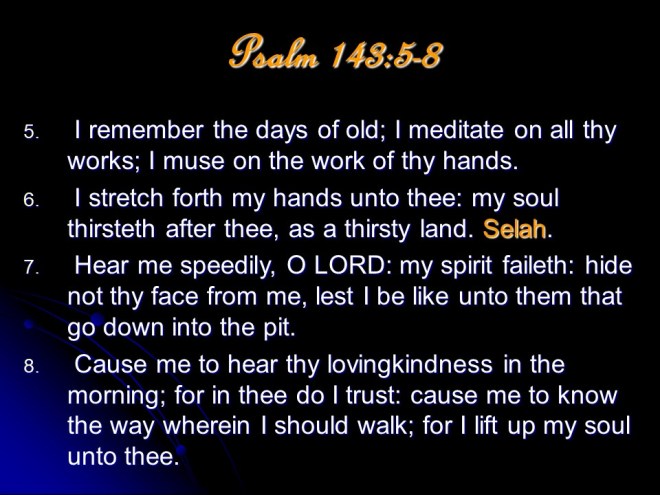 Psalm 143:5-8

5. I remember the days of old; I meditate on all thy works; I muse on the work of thy hands.

6. I stretch forth my hands unto thee: my soul thirsteth after thee, as a thirsty land. Selah.

7. Hear me speedily, O LORD: my spirit faileth: hide not thy face from me, lest I be like unto them that go down into the pit.

8. Cause me to hear thy lovingkindness in the morning; for in thee do I trust: cause me to know the way wherein I should walk; for I lift up my soul unto thee.